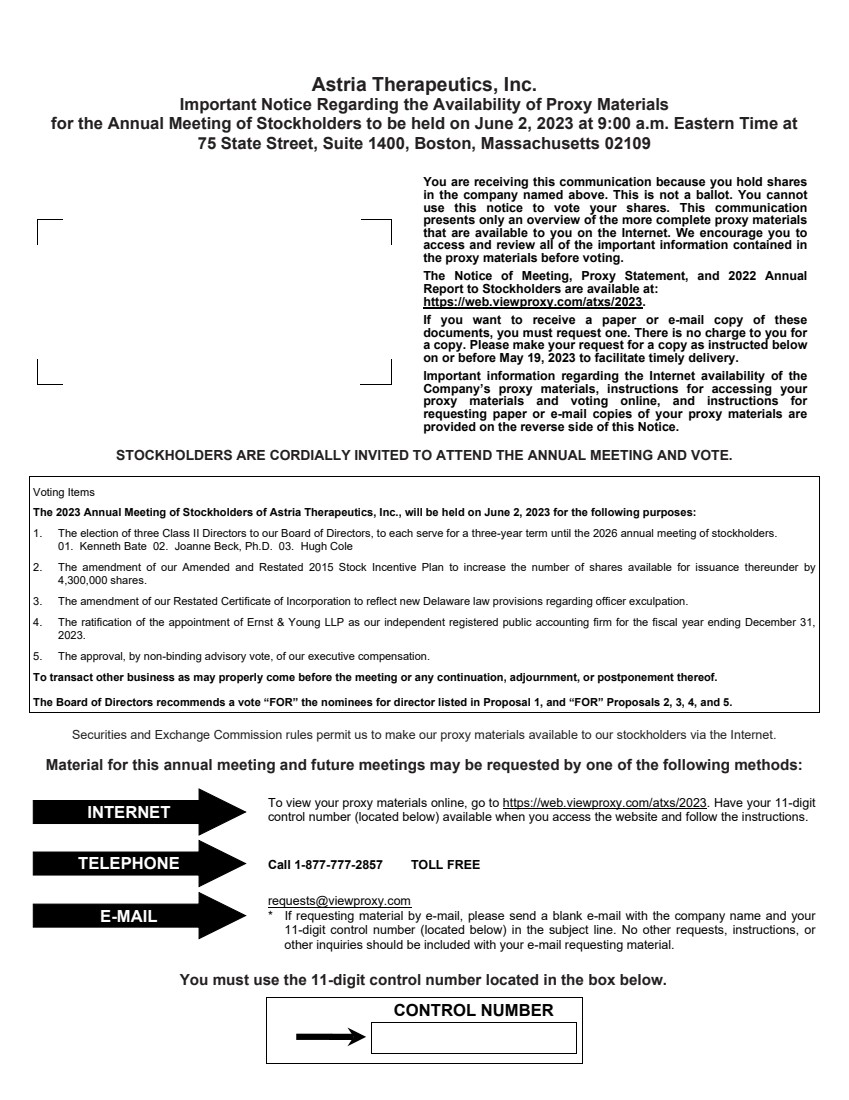 Astria Therapeutics, Inc.
Important Notice Regarding the Availability of Proxy Materials for the Annual Meeting of Stockholders to be held on June 2, 2023 at 9:00 a.m. Eastern Time at 75 State Street, Suite 1400, Boston, Massachusetts 02109

You are receiving this communication because you hold shares in the company named above. This is not a ballot. You cannot use this notice to vote your shares. This communication presents only an overview of the more complete proxy materials that are available to you on the Internet. We encourage you to access and review all of the important information contained in the proxy materials before voting.

The Notice of Meeting, Proxy Statement, and 2022 Annual Report to Stockholders are available at: https://web.viewproxy.com/atxs/2023.

If you want to receive a paper or e-mail copy of these documents, you must request one. There is no charge to you for a copy. Please make your request for a copy as instructed below on or before May 19, 2023 to facilitate timely delivery.

Important information regarding the Internet availability of the Company's proxy materials, instructions for accessing your proxy materials and voting online, and instructions for requesting paper or e-mail copies of your proxy materials are provided on the reverse side of this Notice.

STOCKHOLDERS ARE CORDIALLY INVITED TO ATTEND THE ANNUAL MEETING AND VOTE.

Voting Items

The 2023 Annual Meeting of Stockholders of Astria Therapeutics, Inc., will be held on June 2, 2023 for the following purposes:

1. The election of three Class II Directors to our Board of Directors, to each serve for a three-year term until the 2026 annual meeting of stockholders.
01. Kenneth Bate 02. Joanne Beck, Ph.D. 03. Hugh Cole

2. The amendment of our Amended and Restated 2015 Stock Incentive Plan to increase the number of shares available for issuance thereunder by 4,300,000 shares.

3. The amendment of our Restated Certificate of Incorporation to reflect new Delaware law provisions regarding officer exculpation.

4. The ratification of the appointment of Ernst & Young LLP as our independent registered public accounting firm for the fiscal year ending December 31, 2023.

5. The approval, by non-binding advisory vote, of our executive compensation.

To transact other business as may properly come before the meeting or any continuation, adjournment, or postponement thereof.

The Board of Directors recommends a vote "FOR" the nominees for director listed in Proposal 1, and "FOR" Proposals 2, 3, 4, and 5.

Securities and Exchange Commission rules permit us to make our proxy materials available to our stockholders via the Internet.

Material for this annual meeting and future meetings may be requested by one of the following methods:

INTERNET
To view your proxy materials online, go to https://web.viewproxy.com/atxs/2023. Have your 11-digit control number (located below) available when you access the website and follow the instructions.

TELEPHONE
Call 1-877-777-2857 TOLL FREE

E-MAIL
requests@viewproxy.com
* If requesting material by e-mail, please send a blank e-mail with the company name and your 11-digit control number (located below) in the subject line. No other requests, instructions, or other inquiries should be included with your e-mail requesting material.

You must use the 11-digit control number located in the box below.

CONTROL NUMBER